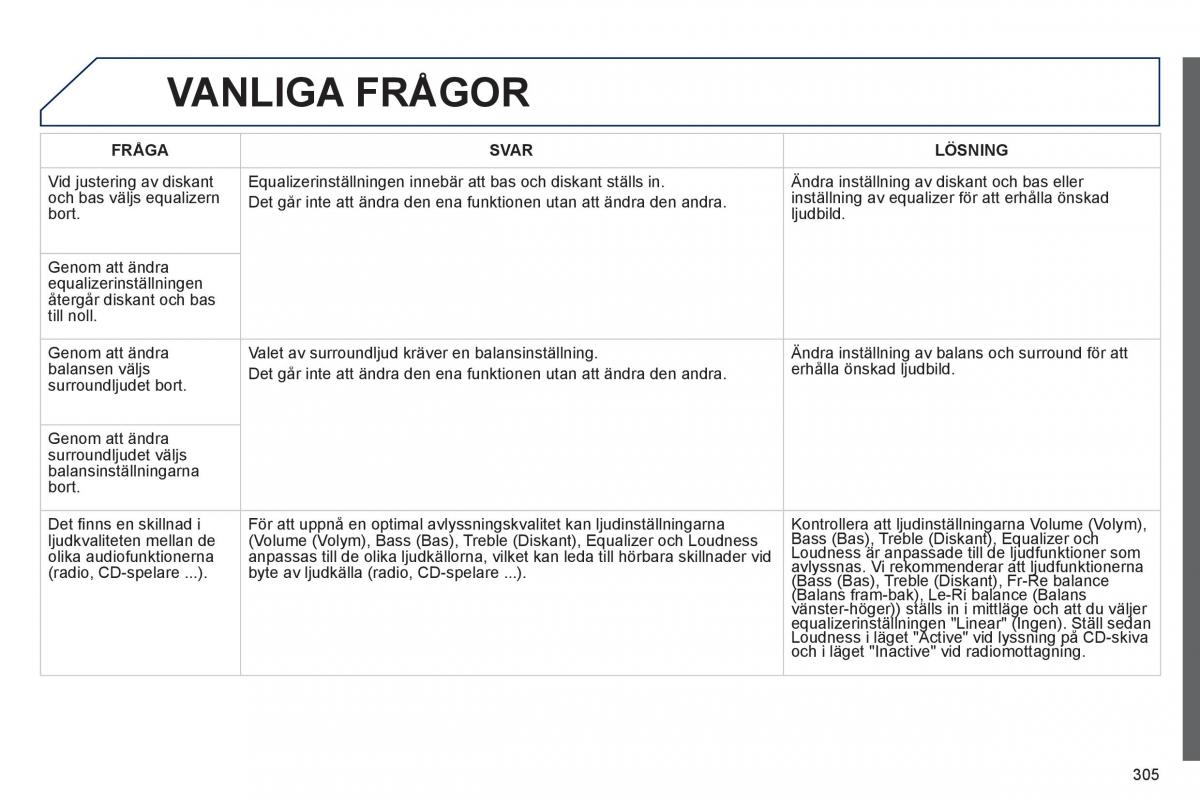 VANLIGA FRÅGOR

| FRÅGA | SVAR | LÖSNING |
|---|---|---|
| Vid justering av diskant och bas väljs equalizern bort. | Equalizerinställningen innebär att bas och diskant ställs in. Det går inte att ändra den ena funktionen utan att ändra den andra. | Ändra inställning av diskant och bas eller inställning av equalizer för att erhålla önskad ljudbild. |
| Genom att ändra equalizerinställningen återgår diskant och bas till noll. | | |
| Genom att ändra balansen väljs surroundljudet bort. | Valet av surroundljud kräver en balansinställning. Det går inte att ändra den ena funktionen utan att ändra den andra. | Ändra inställning av balans och surround för att erhålla önskad ljudbild. |
| Genom att ändra surroundljudet väljs balansinställningarna bort. | | |
| Det finns en skillnad i ljudkvaliteten mellan de olika audiofunktionerna (radio, CD-spelare ...). | För att uppnå en optimal avlyssningskvalitet kan ljudinställningarna (Volume (Volym), Bass (Bas), Treble (Diskant), Equalizer och Loudness anpassas till de olika ljudkällorna, vilket kan leda till hörbara skillnader vid byte av ljudkälla (radio, CD-spelare ...). | Kontrollera att ljudinställningarna Volume (Volym), Bass (Bas), Treble (Diskant), Equalizer och Loudness är anpassade till de ljudfunktioner som avlyssnas. Vi rekommenderar att ljudfunktionerna (Bass (Bas), Treble (Diskant), Fr-Re balance (Balans fram-bak), Le-Ri balance (Balans vänster-höger)) ställs in i mittläge och att du väljer equalizerinställningen "Linear" (Ingen). Ställ sedan Loudness i läget "Active" vid lyssning på CD-skiva och i läget "Inactive" vid radiomottagning. |

305